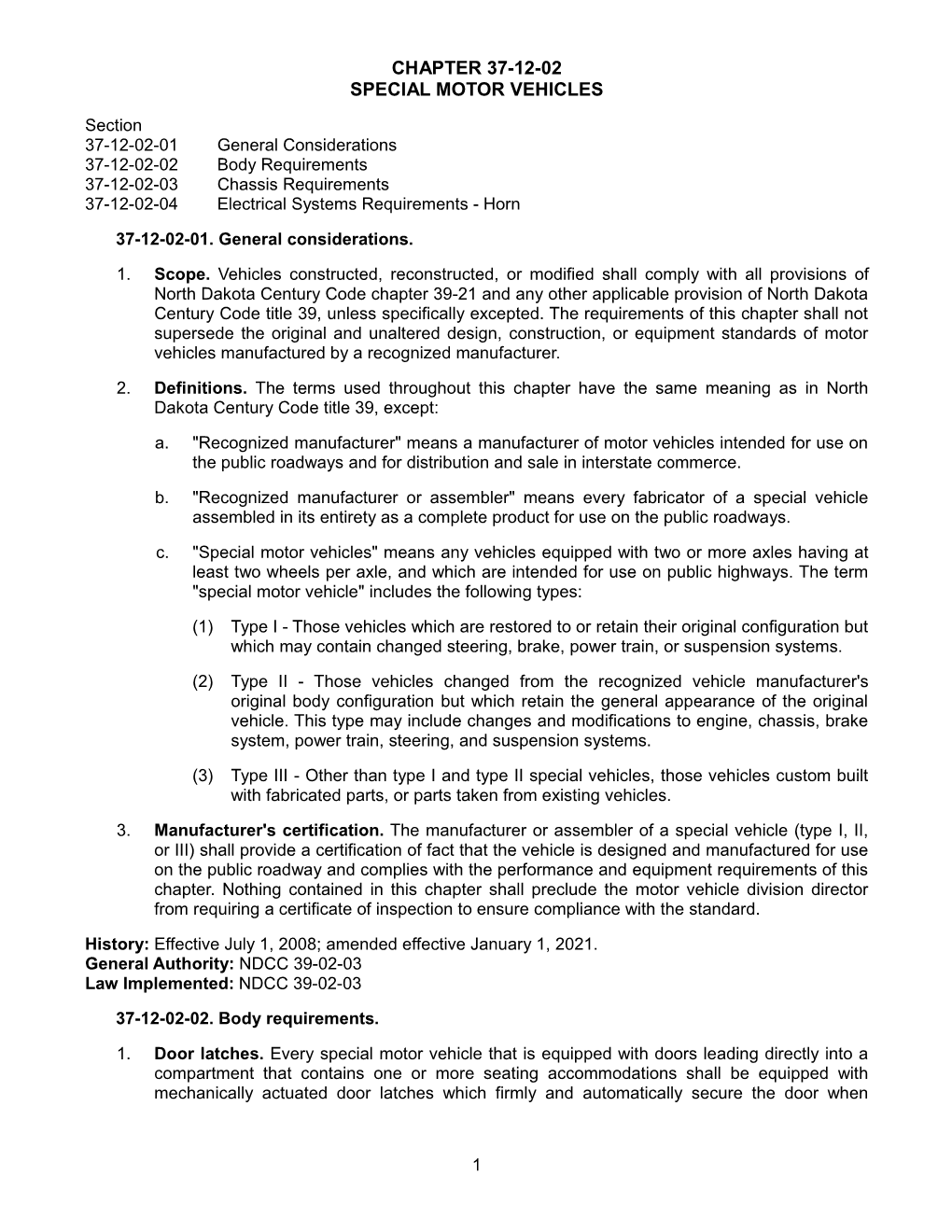 CHAPTER 37-12-02
SPECIAL MOTOR VEHICLES

Section
37-12-02-01 General Considerations
37-12-02-02 Body Requirements
37-12-02-03 Chassis Requirements
37-12-02-04 Electrical Systems Requirements - Horn

37-12-02-01. General considerations.

1. Scope. Vehicles constructed, reconstructed, or modified shall comply with all provisions of North Dakota Century Code chapter 39-21 and any other applicable provision of North Dakota Century Code title 39, unless specifically excepted. The requirements of this chapter shall not supersede the original and unaltered design, construction, or equipment standards of motor vehicles manufactured by a recognized manufacturer.

2. Definitions. The terms used throughout this chapter have the same meaning as in North Dakota Century Code title 39, except:

a. "Recognized manufacturer" means a manufacturer of motor vehicles intended for use on the public roadways and for distribution and sale in interstate commerce.

b. "Recognized manufacturer or assembler" means every fabricator of a special vehicle assembled in its entirety as a complete product for use on the public roadways.

c. "Special motor vehicles" means any vehicles equipped with two or more axles having at least two wheels per axle, and which are intended for use on public highways. The term "special motor vehicle" includes the following types:

(1) Type I - Those vehicles which are restored to or retain their original configuration but which may contain changed steering, brake, power train, or suspension systems.

(2) Type II - Those vehicles changed from the recognized vehicle manufacturer's original body configuration but which retain the general appearance of the original vehicle. This type may include changes and modifications to engine, chassis, brake system, power train, steering, and suspension systems.

(3) Type III - Other than type I and type II special vehicles, those vehicles custom built with fabricated parts, or parts taken from existing vehicles.

3. Manufacturer's certification. The manufacturer or assembler of a special vehicle (type I, II, or III) shall provide a certification of fact that the vehicle is designed and manufactured for use on the public roadway and complies with the performance and equipment requirements of this chapter. Nothing contained in this chapter shall preclude the motor vehicle division director from requiring a certificate of inspection to ensure compliance with the standard.

History: Effective July 1, 2008; amended effective January 1, 2021.
General Authority: NDCC 39-02-03
Law Implemented: NDCC 39-02-03

37-12-02-02. Body requirements.

1. Door latches. Every special motor vehicle that is equipped with doors leading directly into a compartment that contains one or more seating accommodations shall be equipped with mechanically actuated door latches which firmly and automatically secure the door when

1